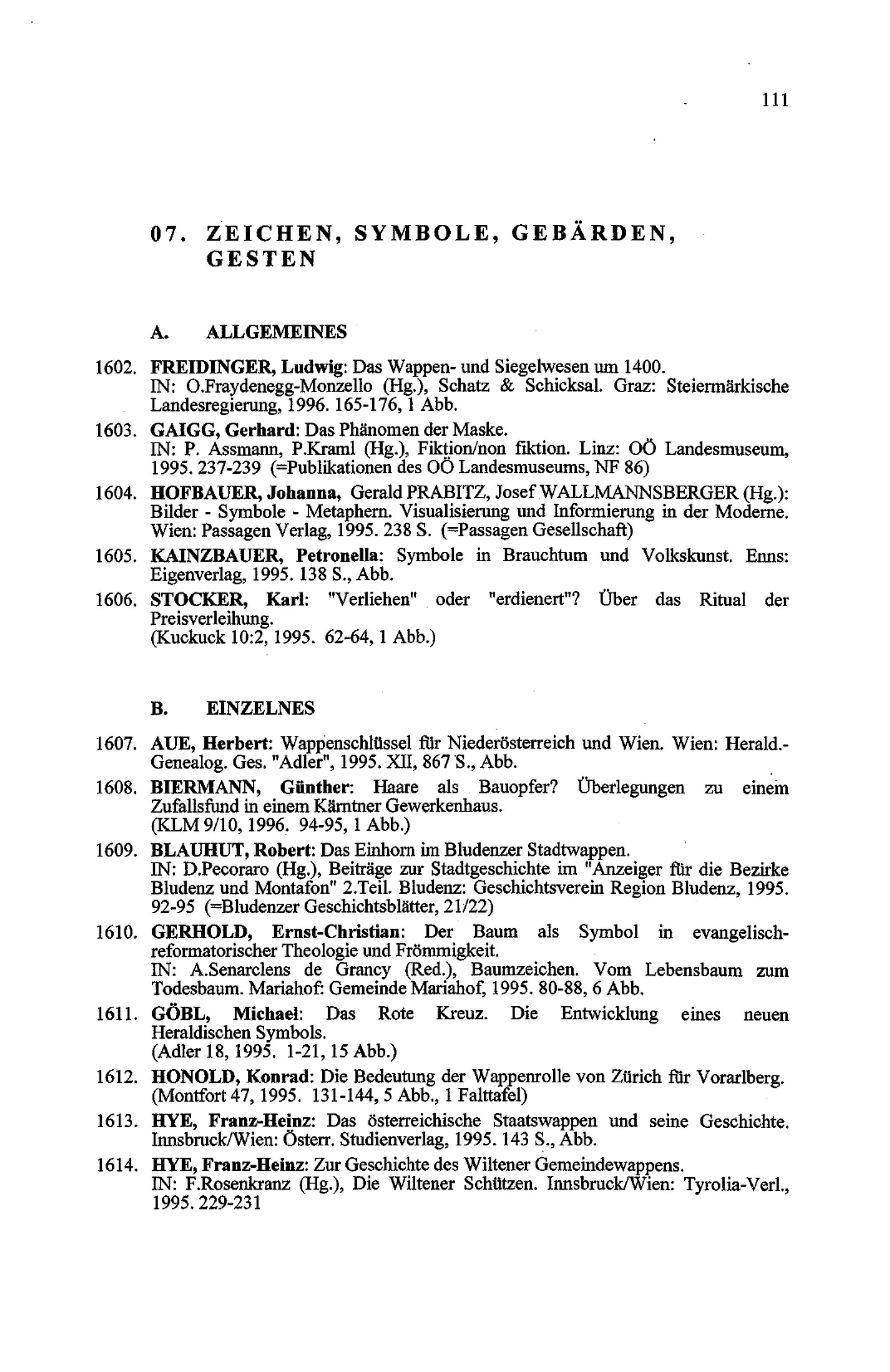 111

07. ZEICHEN, SYMBOLE, GEBÄRDEN, GESTEN

A. ALLGEMEINES

1602. FREIDINGER, Ludwig: Das Wappen- und Siegelwesen um 1400. IN: O.Fraydenegg-Monzello (Hg.), Schatz & Schicksal. Graz: Steiermärkische Landesregierung, 1996. 165-176, 1 Abb.

1603. GAIGG, Gerhard: Das Phänomen der Maske. IN: P. Assmann, P.Kraml (Hg.), Fiktion/non fiktion. Linz: OÖ Landesmuseum, 1995. 237-239 (=Publikationen des OÖ Landesmuseums, NF 86)

1604. HOFBAUER, Johanna, Gerald PRABITZ, Josef WALLMANNSBERGER (Hg.): Bilder - Symbole - Metaphern. Visualisierung und Informierung in der Moderne. Wien: Passagen Verlag, 1995. 238 S. (=Passagen Gesellschaft)

1605. KAINZBAUER, Petronella: Symbole in Brauchtum und Volkskunst. Enns: Eigenverlag, 1995. 138 S., Abb.

1606. STOCKER, Karl: "Verliehen" oder "erdienert"? Über das Ritual der Preisverleihung. (Kuckuck 10:2, 1995. 62-64, 1 Abb.)

B. EINZELNES

1607. AUE, Herbert: Wappenschlüssel für Niederösterreich und Wien. Wien: Herald.-Genealog. Ges. "Adler", 1995. XII, 867 S., Abb.

1608. BIERMANN, Günther: Haare als Bauopfer? Überlegungen zu einem Zufallsfund in einem Kärntner Gewerkenhaus. (KLM 9/10, 1996. 94-95, 1 Abb.)

1609. BLAUHUT, Robert: Das Einhorn im Bludenzer Stadtwappen. IN: D.Pecoraro (Hg.), Beiträge zur Stadtgeschichte im "Anzeiger für die Bezirke Bludenz und Montafon" 2.Teil. Bludenz: Geschichtsverein Region Bludenz, 1995. 92-95 (=Bludenzer Geschichtsblätter, 21/22)

1610. GERHOLD, Ernst-Christian: Der Baum als Symbol in evangelisch-reformatorischer Theologie und Frömmigkeit. IN: A.Senarclens de Grancy (Red.), Baumzeichen. Vom Lebensbaum zum Todesbaum. Mariahof: Gemeinde Mariahof, 1995. 80-88, 6 Abb.

1611. GÖBL, Michael: Das Rote Kreuz. Die Entwicklung eines neuen Heraldischen Symbols. (Adler 18, 1995. 1-21, 15 Abb.)

1612. HONOLD, Konrad: Die Bedeutung der Wappenrolle von Zürich für Vorarlberg. (Montfort 47, 1995. 131-144, 5 Abb., 1 Falttafel)

1613. HYE, Franz-Heinz: Das österreichische Staatswappen und seine Geschichte. Innsbruck/Wien: Österr. Studienverlag, 1995. 143 S., Abb.

1614. HYE, Franz-Heinz: Zur Geschichte des Wiltener Gemeindewappens. IN: F.Rosenkranz (Hg.), Die Wiltener Schützen. Innsbruck/Wien: Tyrolia-Verl., 1995. 229-231